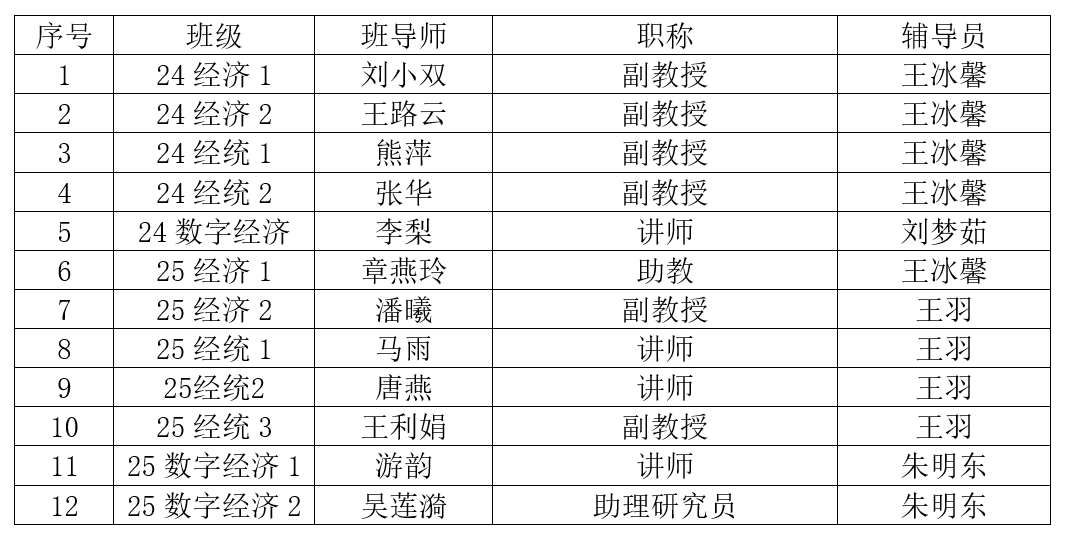 | 序号 | 班级 | 班导师 | 职称 | 辅导员 |
|---|---|---|---|---|
| 1 | 24经济1 | 刘小双 | 副教授 | 王冰馨 |
| 2 | 24经济2 | 王路云 | 副教授 | 王冰馨 |
| 3 | 24经统1 | 熊萍 | 副教授 | 王冰馨 |
| 4 | 24经统2 | 张华 | 副教授 | 王冰馨 |
| 5 | 24数字经济 | 李梨 | 讲师 | 刘梦茹 |
| 6 | 25经济1 | 章燕玲 | 助教 | 王冰馨 |
| 7 | 25经济2 | 潘曦 | 副教授 | 王羽 |
| 8 | 25经统1 | 马雨 | 讲师 | 王羽 |
| 9 | 25经统2 | 唐燕 | 讲师 | 王羽 |
| 10 | 25经统3 | 王利娟 | 副教授 | 王羽 |
| 11 | 25数字经济1 | 游韵 | 讲师 | 朱明东 |
| 12 | 25数字经济2 | 吴莲漪 | 助理研究员 | 朱明东 |